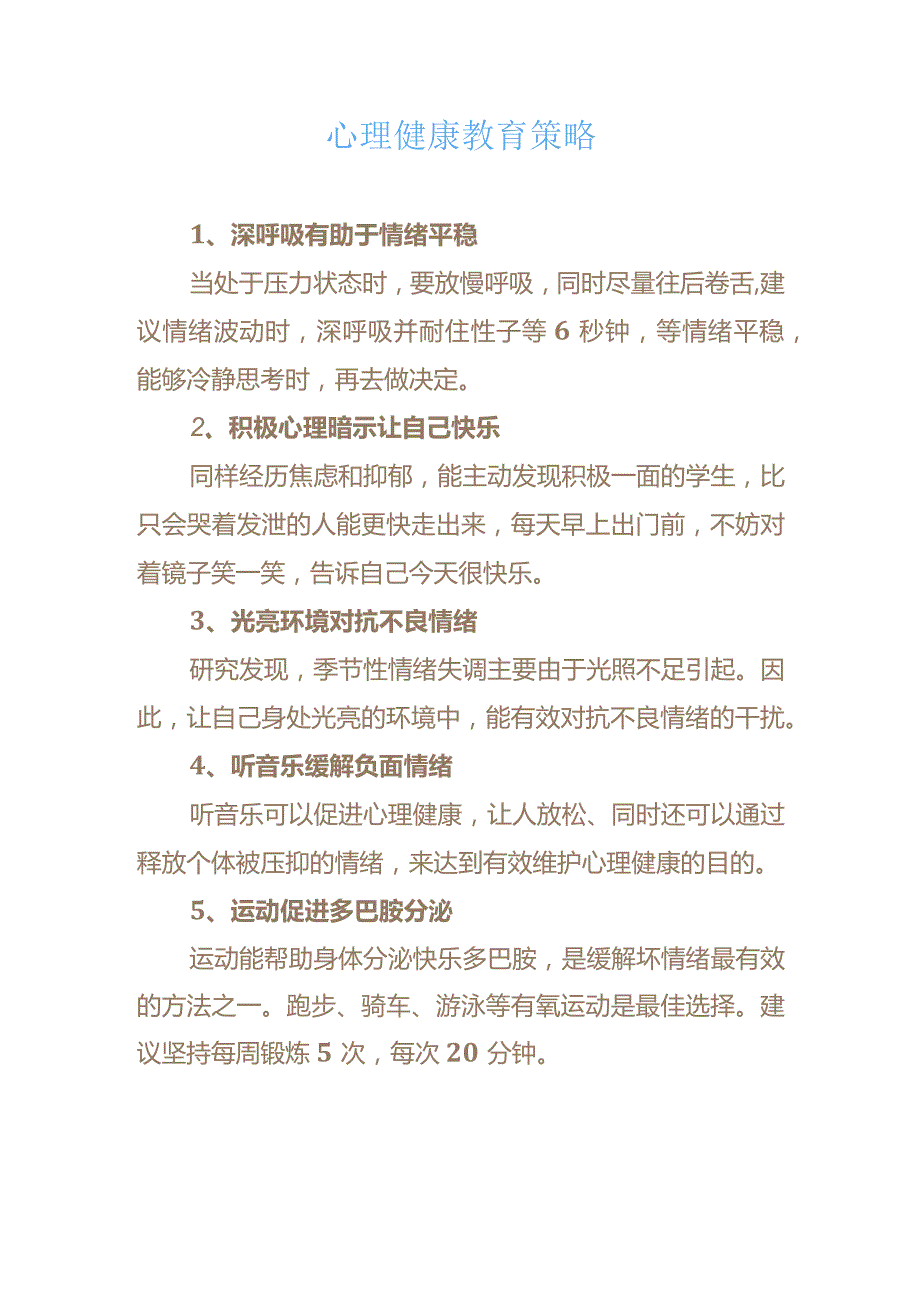 心理健康教育策略

1、深呼吸有助于情绪平稳

当处于压力状态时，要放慢呼吸，同时尽量往后卷舌,建议情绪波动时，深呼吸并耐住性子等 6 秒钟，等情绪平稳，能够冷静思考时，再去做决定。

2、积极心理暗示让自己快乐

同样经历焦虑和抑郁，能主动发现积极一面的学生，比只会哭着发泄的人能更快走出来，每天早上出门前，不妨对着镜子笑一笑，告诉自己今天很快乐。

3、光亮环境对抗不良情绪

研究发现，季节性情绪失调主要由于光照不足引起。因此，让自己身处光亮的环境中，能有效对抗不良情绪的干扰。

4、听音乐缓解负面情绪

听音乐可以促进心理健康，让人放松、同时还可以通过释放个体被压抑的情绪，来达到有效维护心理健康的目的。

5、运动促进多巴胺分泌

运动能帮助身体分泌快乐多巴胺，是缓解坏情绪最有效的方法之一。跑步、骑车、游泳等有氧运动是最佳选择。建议坚持每周锻炼 5 次，每次 20 分钟。